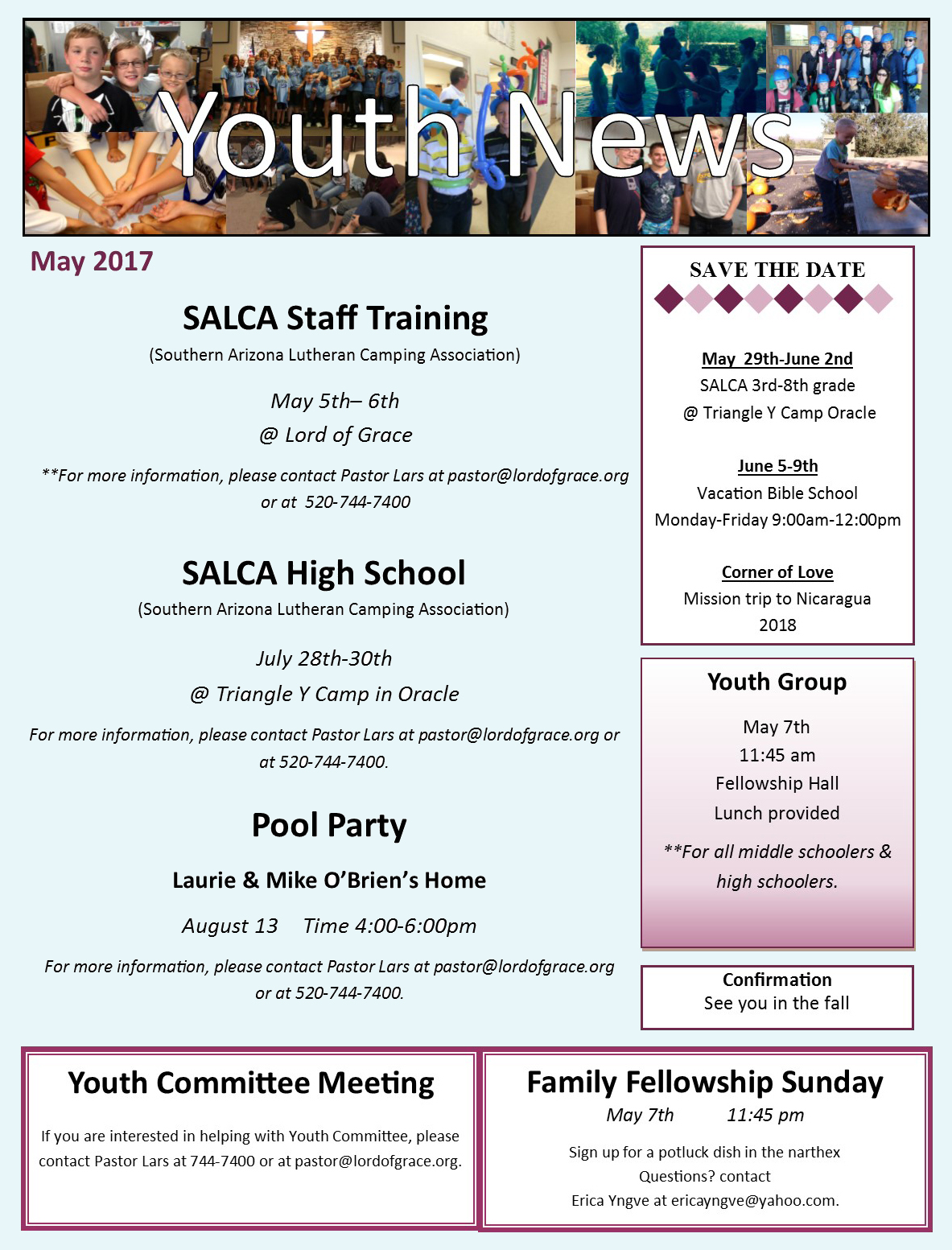 Youth News

May 2017

SALCA Staff Training

(Southern Arizona Lutheran Camping Association)

May 5th– 6th

@ Lord of Grace

**For more information, please contact Pastor Lars at pastor@lordofgrace.org or at 520-744-7400

SALCA High School

(Southern Arizona Lutheran Camping Association)

July 28th-30th

@ Triangle Y Camp in Oracle

For more information, please contact Pastor Lars at pastor@lordofgrace.org or at 520-744-7400.

Pool Party

Laurie & Mike O'Brien's Home

August 13 Time 4:00-6:00pm

For more information, please contact Pastor Lars at pastor@lordofgrace.org or at 520-744-7400.

SAVE THE DATE

May 29th-June 2nd
SALCA 3rd-8th grade
@ Triangle Y Camp Oracle

June 5-9th
Vacation Bible School
Monday-Friday 9:00am-12:00pm

Corner of Love
Mission trip to Nicaragua
2018

Youth Group

May 7th
11:45 am
Fellowship Hall
Lunch provided

**For all middle schoolers & high schoolers.

Confirmation
See you in the fall

Youth Committee Meeting

If you are interested in helping with Youth Committee, please contact Pastor Lars at 744-7400 or at pastor@lordofgrace.org.

Family Fellowship Sunday

May 7th 11:45 pm

Sign up for a potluck dish in the narthex
Questions? contact
Erica Yngve at ericayngve@yahoo.com.